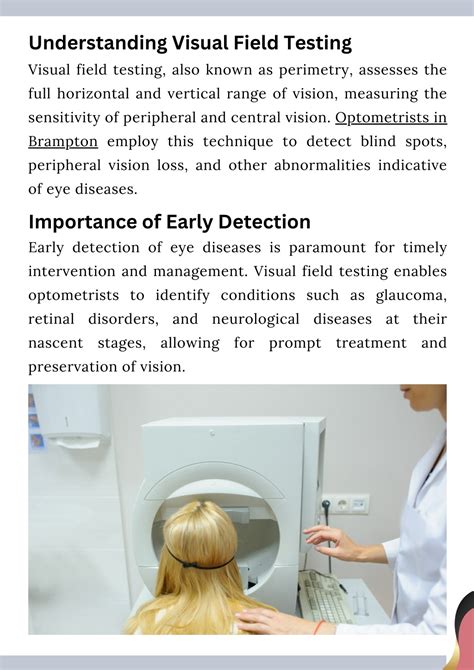 Understanding Visual Field Testing

Visual field testing, also known as perimetry, assesses the full horizontal and vertical range of vision, measuring the sensitivity of peripheral and central vision. Optometrists in Brampton employ this technique to detect blind spots, peripheral vision loss, and other abnormalities indicative of eye diseases.

Importance of Early Detection

Early detection of eye diseases is paramount for timely intervention and management. Visual field testing enables optometrists to identify conditions such as glaucoma, retinal disorders, and neurological diseases at their nascent stages, allowing for prompt treatment and preservation of vision.